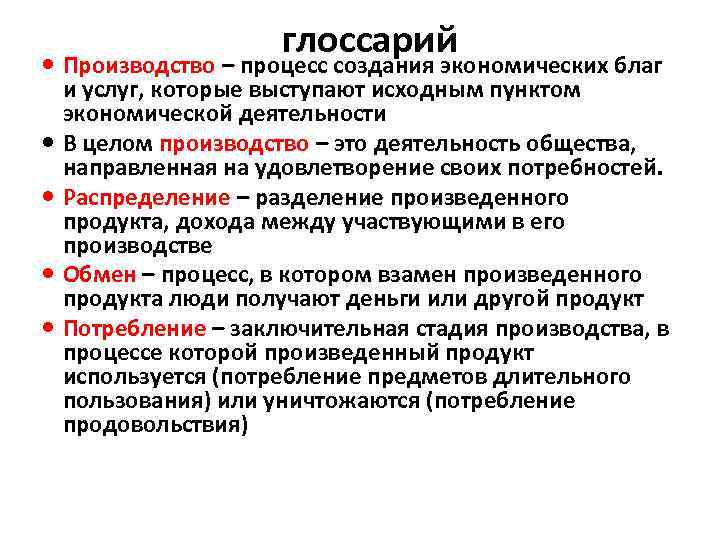 глоссарий

• Производство – процесс создания экономических благ и услуг, которые выступают исходным пунктом экономической деятельности

• В целом производство – это деятельность общества, направленная на удовлетворение своих потребностей.

• Распределение – разделение произведенного продукта, дохода между участвующими в его производстве

• Обмен – процесс, в котором взамен произведенного продукта люди получают деньги или другой продукт

• Потребление – заключительная стадия производства, в процессе которой произведенный продукт используется (потребление предметов длительного пользования) или уничтожаются (потребление продовольствия)